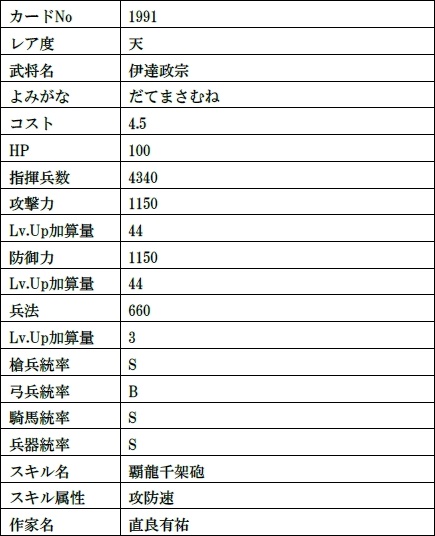 | カードNo | 1991 |
|---|---|
| レア度 | 天 |
| 武将名 | 伊達政宗 |
| よみがな | だてまさむね |
| コスト | 4.5 |
| HP | 100 |
| 指揮兵数 | 4340 |
| 攻撃力 | 1150 |
| Lv.Up加算量 | 44 |
| 防御力 | 1150 |
| Lv.Up加算量 | 44 |
| 兵法 | 660 |
| Lv.Up加算量 | 3 |
| 槍兵統率 | S |
| 弓兵統率 | B |
| 騎馬統率 | S |
| 兵器統率 | S |
| スキル名 | 覇龍千架砲 |
| スキル属性 | 攻防速 |
| 作家名 | 直良有祐 |